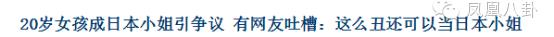 凤凰八卦

20岁女孩成日本小姐引争议 有网友吐槽：这么丑还可以当日本小姐